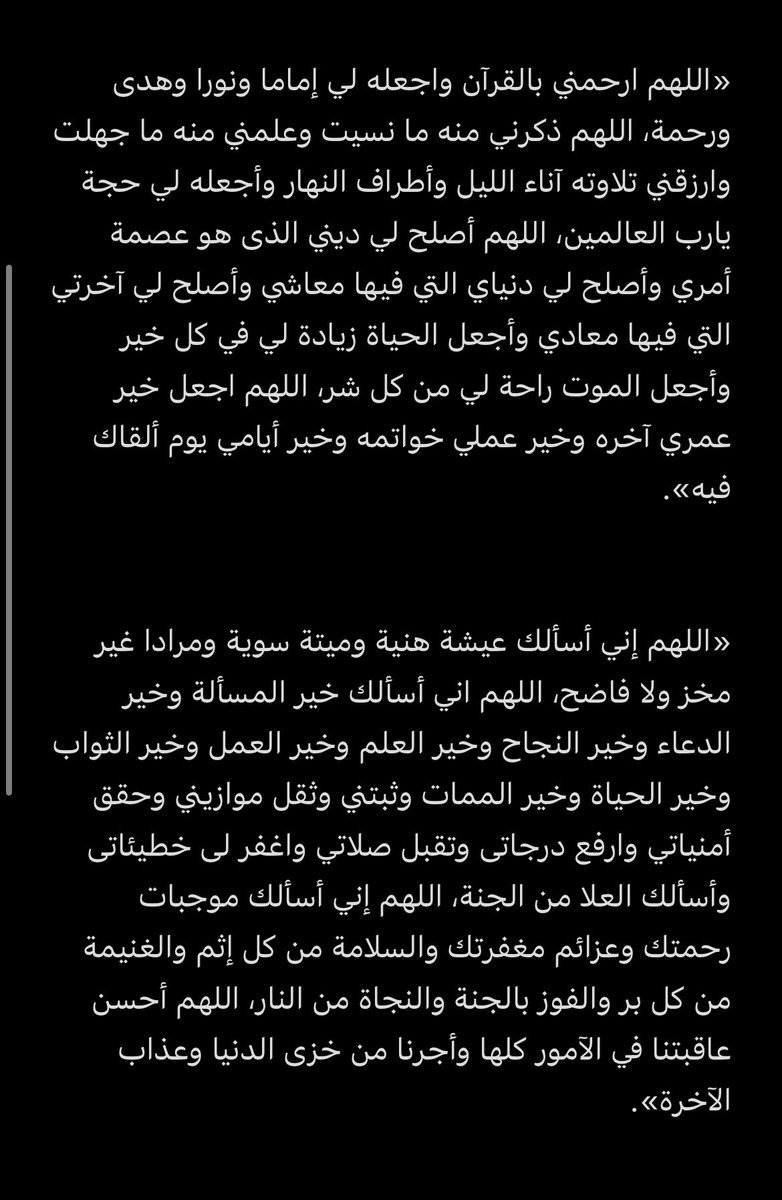 «اللهم ارحمني بالقرآن واجعله لي إماما ونورا وهدى ورحمة، اللهم ذكرني منه ما نسيت وعلمني منه ما جهلت وارزقني تلاوته آناء الليل وأطراف النهار وأجعله لي حجة يارب العالمين، اللهم أصلح لي ديني الذى هو عصمة أمري وأصلح لي دنياي التي فيها معاشي وأصلح لي آخرتي التي فيها معادي وأجعل الحياة زيادة لي في كل خير وأجعل الموت راحة لي من كل شر، اللهم اجعل خير عمري آخره وخير عملي خواتمه وخير أيامي يوم ألقاك فيه».

«اللهم إني أسألك عيشة هنية وميتة سوية ومرادا غير مخز ولا فاضح، اللهم اني أسألك خير المسألة وخير الدعاء وخير النجاح وخير العلم وخير العمل وخير الثواب وخير الحياة وخير الممات وثبتني وثقل موازيني وحقق أمنياتي وارفع درجاتى وتقبل صلاتي واغفر لى خطيئاتى وأسألك العلا من الجنة، اللهم إني أسألك موجبات رحمتك وعزائم مغفرتك والسلامة من كل إثم والغنيمة من كل بر والفوز بالجنة والنجاة من النار، اللهم أحسن عاقبتنا في الآمور كلها وأجرنا من خزى الدنيا وعذاب الآخرة».